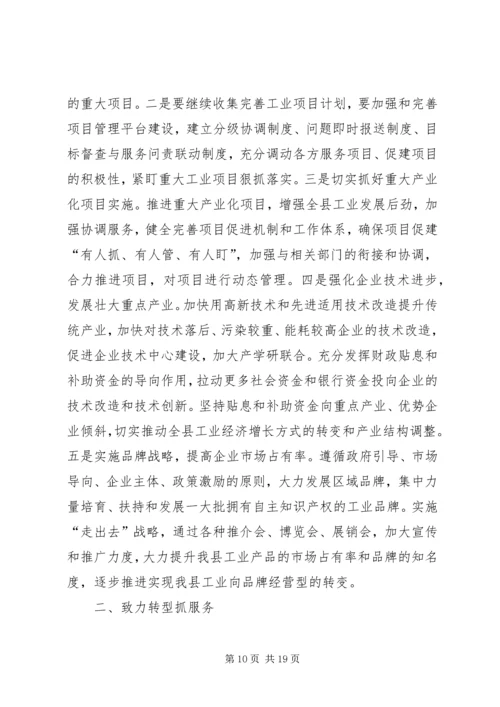 的重大项目。二是要继续收集完善工业项目计划，要加强和完善项目管理平台建设，建立分级协调制度、问题即时报送制度、目标督查与服务问责联动制度，充分调动各方服务项目、促建项目的积极性，紧盯重大工业项目狠抓落实。三是切实抓好重大产业化项目实施。推进重大产业化项目，增强全县工业发展后劲，加强协调服务，健全完善项目促进机制和工作体系，确保项目促建“有人抓、有人管、有人盯”，加强与相关部门的衔接和协调，合力推进项目，对项目进行动态管理。四是强化企业技术进步，发展壮大重点产业。加快用高新技术和先进适用技术改造提升传统产业，加快对技术落后、污染较重、能耗较高企业的技术改造，促进企业技术中心建设，加大产学研联合。充分发挥财政贴息和补助资金的导向作用，拉动更多社会资金和银行资金投向企业的技术改造和技术创新。坚持贴息和补助资金向重点产业、优势企业倾斜，切实推动全县工业经济增长方式的转变和产业结构调整。五是实施品牌战略，提高企业市场占有率。遵循政府引导、市场导向、企业主体、政策激励的原则，大力发展区域品牌，集中力量培育、扶持和发展一大批拥有自主知识产权的工业品牌。实施“走出去”战略，通过各种推介会、博览会、展销会，加大宣传和推广力度，大力提升我县工业产品的市场占有率和品牌的知名度，逐步推进实现我县工业向品牌经营型的转变。

二、致力转型抓服务

第 10 页 共 19 页